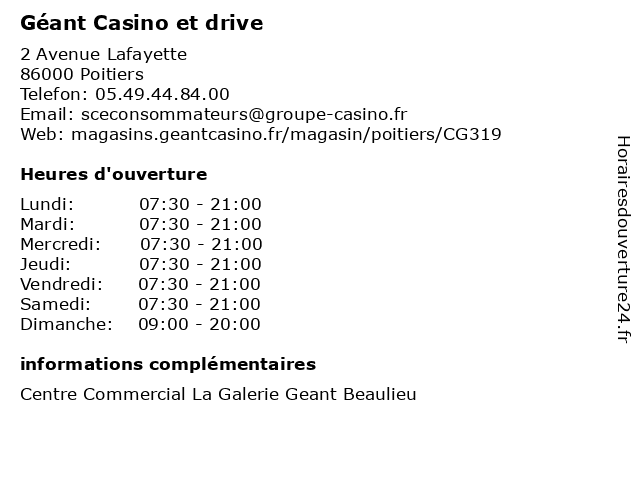 Géant Casino et drive

2 Avenue Lafayette
86000 Poitiers
Telefon: 05.49.44.84.00
Email: sceconsommateurs@groupe-casino.fr
Web: magasins.geantcasino.fr/magasin/poitiers/CG319

Heures d'ouverture

| | |
|---|---|
| Lundi: | 07:30 - 21:00 |
| Mardi: | 07:30 - 21:00 |
| Mercredi: | 07:30 - 21:00 |
| Jeudi: | 07:30 - 21:00 |
| Vendredi: | 07:30 - 21:00 |
| Samedi: | 07:30 - 21:00 |
| Dimanche: | 09:00 - 20:00 |

informations complémentaires

Centre Commercial La Galerie Geant Beaulieu

Horairesdouverture24.fr